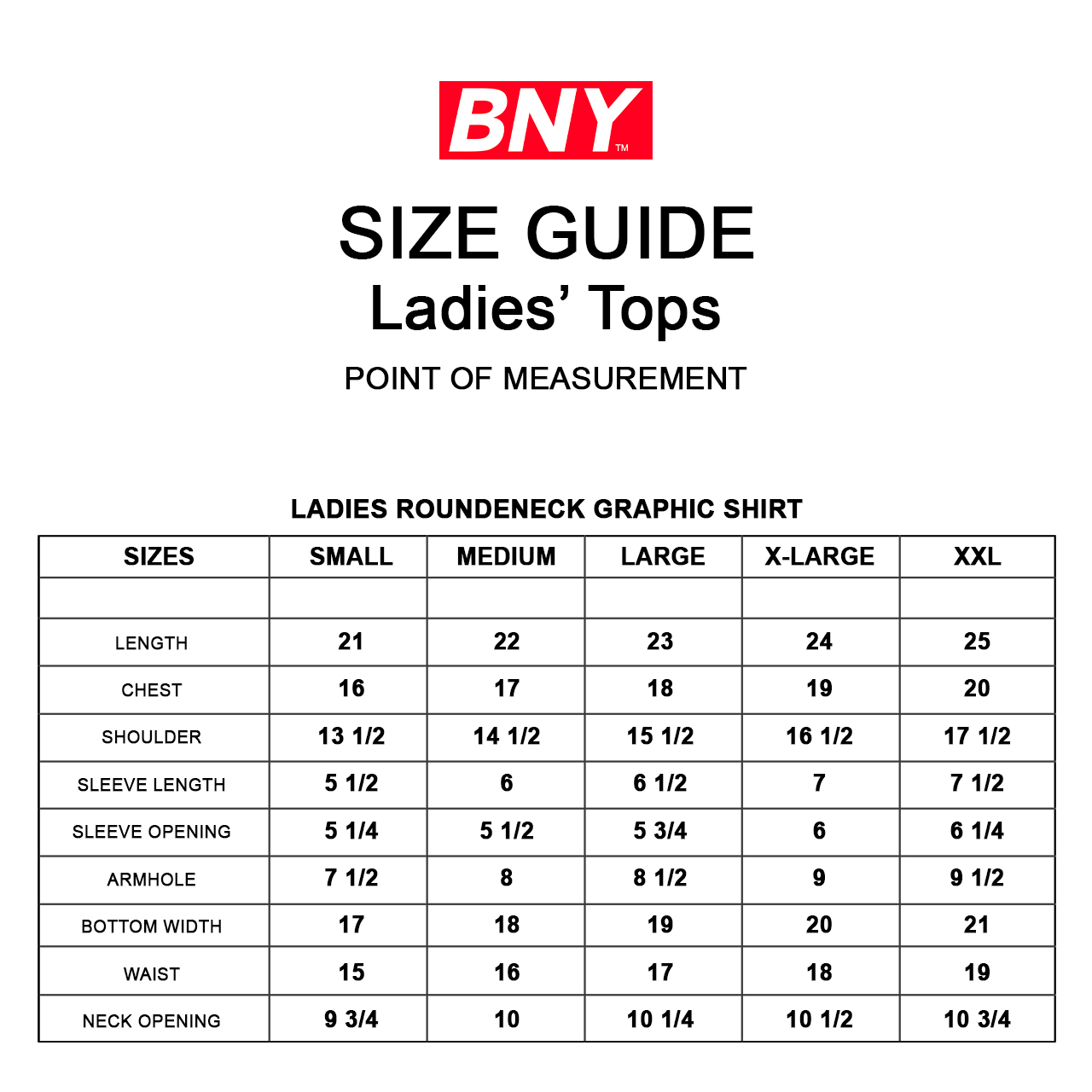 BNY™

SIZE GUIDE
Ladies' Tops

POINT OF MEASUREMENT

LADIES ROUNDENECK GRAPHIC SHIRT

| SIZES | SMALL | MEDIUM | LARGE | X-LARGE | XXL |
|---|---|---|---|---|---|
| | | | | | |
| LENGTH | 21 | 22 | 23 | 24 | 25 |
| CHEST | 16 | 17 | 18 | 19 | 20 |
| SHOULDER | 13 1/2 | 14 1/2 | 15 1/2 | 16 1/2 | 17 1/2 |
| SLEEVE LENGTH | 5 1/2 | 6 | 6 1/2 | 7 | 7 1/2 |
| SLEEVE OPENING | 5 1/4 | 5 1/2 | 5 3/4 | 6 | 6 1/4 |
| ARMHOLE | 7 1/2 | 8 | 8 1/2 | 9 | 9 1/2 |
| BOTTOM WIDTH | 17 | 18 | 19 | 20 | 21 |
| WAIST | 15 | 16 | 17 | 18 | 19 |
| NECK OPENING | 9 3/4 | 10 | 10 1/4 | 10 1/2 | 10 3/4 |